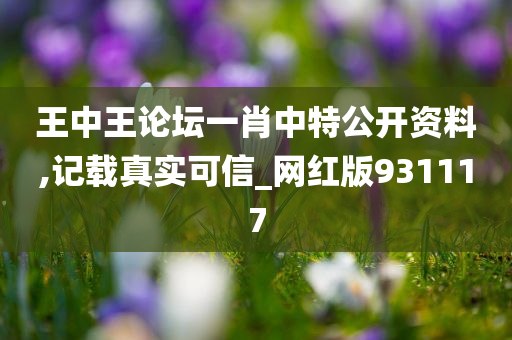 王中王论坛一肖中特公开资料,记载真实可信_网红版931117